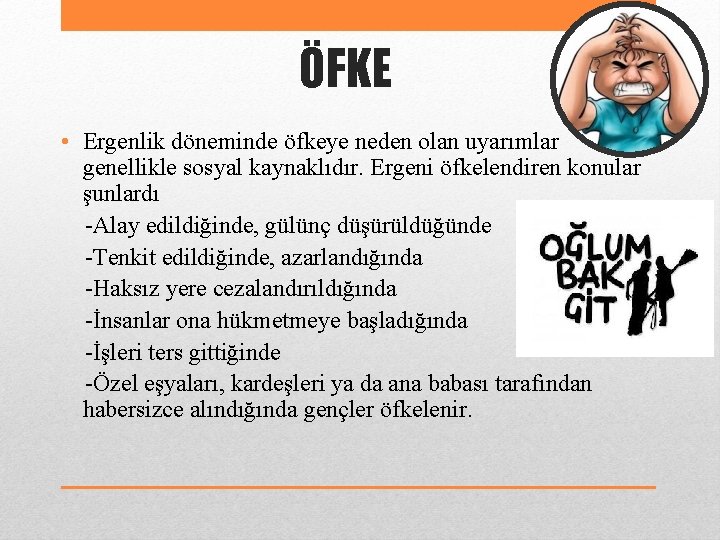 ÖFKE

• Ergenlik döneminde öfkeye neden olan uyarımlar genellikle sosyal kaynaklıdır. Ergeni öfkelendiren konular şunlardı

-Alay edildiğinde, gülünç düşürüldüğünde

-Tenkit edildiğinde, azarlandığında

-Haksız yere cezalandırıldığında

-İnsanlar ona hükmetmeye başladığında

-İşleri ters gittiğinde

-Özel eşyaları, kardeşleri ya da ana babası tarafından habersizce alındığında gençler öfkelenir.

OĞLUM BAK GİT